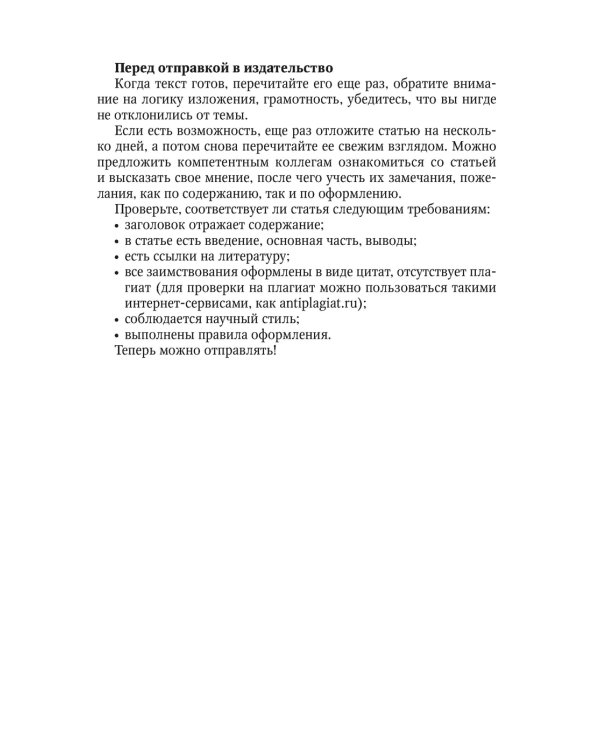 **Перед отправкой в издательство**

Когда текст готов, перечитайте его еще раз, обратите внимание на логику изложения, грамотность, убедитесь, что вы нигде не отклонились от темы.

Если есть возможность, еще раз отложите статью на несколько дней, а потом снова перечитайте ее свежим взглядом. Можно предложить компетентным коллегам ознакомиться со статьей и высказать свое мнение, после чего учесть их замечания, пожелания, как по содержанию, так и по оформлению.

Проверьте, соответствует ли статья следующим требованиям:
• заголовок отражает содержание;
• в статье есть введение, основная часть, выводы;
• есть ссылки на литературу;
• все заимствования оформлены в виде цитат, отсутствует плагиат (для проверки на плагиат можно пользоваться такими интернет-сервисами, как antiplagiat.ru);
• соблюдается научный стиль;
• выполнены правила оформления.

Теперь можно отправлять!